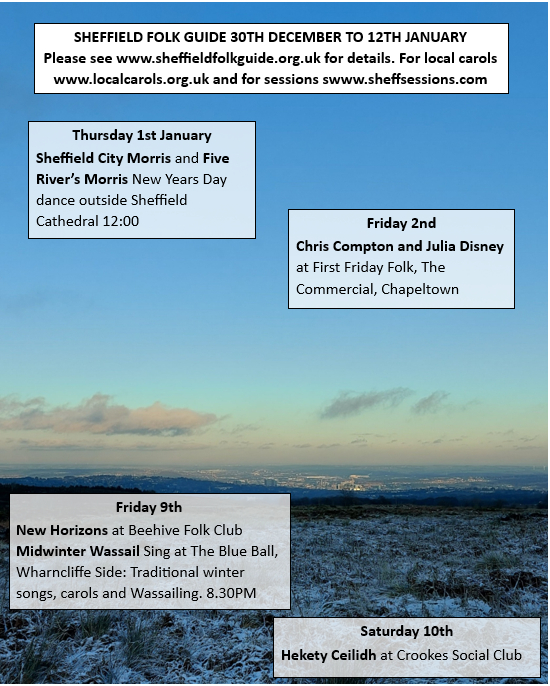 SHEFFIELD FOLK GUIDE 30TH DECEMBER TO 12TH JANUARY
Please see www.sheffieldfolkguide.org.uk for details. For local carols www.localcarols.org.uk and for sessions swww.sheffsessions.com

Thursday 1st January
Sheffield City Morris and Five River's Morris New Years Day dance outside Sheffield Cathedral 12:00

Friday 2nd
Chris Compton and Julia Disney at First Friday Folk, The Commercial, Chapeltown

Friday 9th
New Horizons at Beehive Folk Club
Midwinter Wassail Sing at The Blue Ball, Wharncliffe Side: Traditional winter songs, carols and Wassailing. 8.30PM

Saturday 10th
Hekety Ceilidh at Crookes Social Club